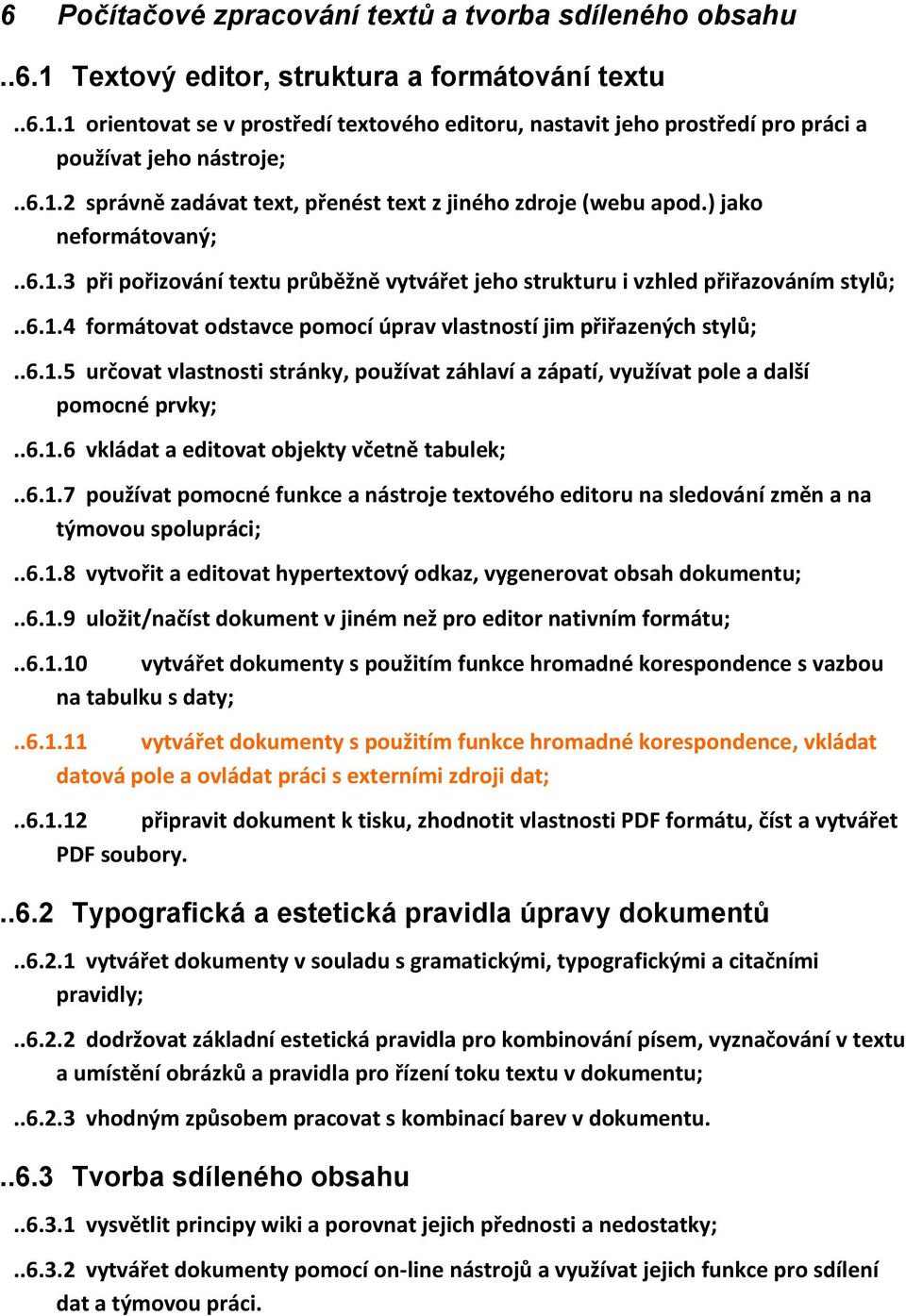 6 Počítačové zpracování textů a tvorba sdíleného obsahu

..6.1 Textový editor, struktura a formátování textu

..6.1.1 orientovat se v prostředí textového editoru, nastavit jeho prostředí pro práci a používat jeho nástroje;

..6.1.2 správně zadávat text, přenést text z jiného zdroje (webu apod.) jako neformátovaný;

..6.1.3 při pořizování textu průběžně vytvářet jeho strukturu i vzhled přiřazováním stylů;

..6.1.4 formátovat odstavce pomocí úprav vlastností jim přiřazených stylů;

..6.1.5 určovat vlastnosti stránky, používat záhlaví a zápatí, využívat pole a další pomocné prvky;

..6.1.6 vkládat a editovat objekty včetně tabulek;

..6.1.7 používat pomocné funkce a nástroje textového editoru na sledování změn a na týmovou spolupráci;

..6.1.8 vytvořit a editovat hypertextový odkaz, vygenerovat obsah dokumentu;

..6.1.9 uložit/načíst dokument v jiném než pro editor nativním formátu;

..6.1.10 vytvářet dokumenty s použitím funkce hromadné korespondence s vazbou na tabulku s daty;

..6.1.11 vytvářet dokumenty s použitím funkce hromadné korespondence, vkládat datová pole a ovládat práci s externími zdroji dat;

..6.1.12 připravit dokument k tisku, zhodnotit vlastnosti PDF formátu, číst a vytvářet PDF soubory.

..6.2 Typografická a estetická pravidla úpravy dokumentů

..6.2.1 vytvářet dokumenty v souladu s gramatickými, typografickými a citačními pravidly;

..6.2.2 dodržovat základní estetická pravidla pro kombinování písem, vyznačování v textu a umístění obrázků a pravidla pro řízení toku textu v dokumentu;

..6.2.3 vhodným způsobem pracovat s kombinací barev v dokumentu.

..6.3 Tvorba sdíleného obsahu

..6.3.1 vysvětlit principy wiki a porovnat jejich přednosti a nedostatky;

..6.3.2 vytvářet dokumenty pomocí on-line nástrojů a využívat jejich funkce pro sdílení dat a týmovou práci.